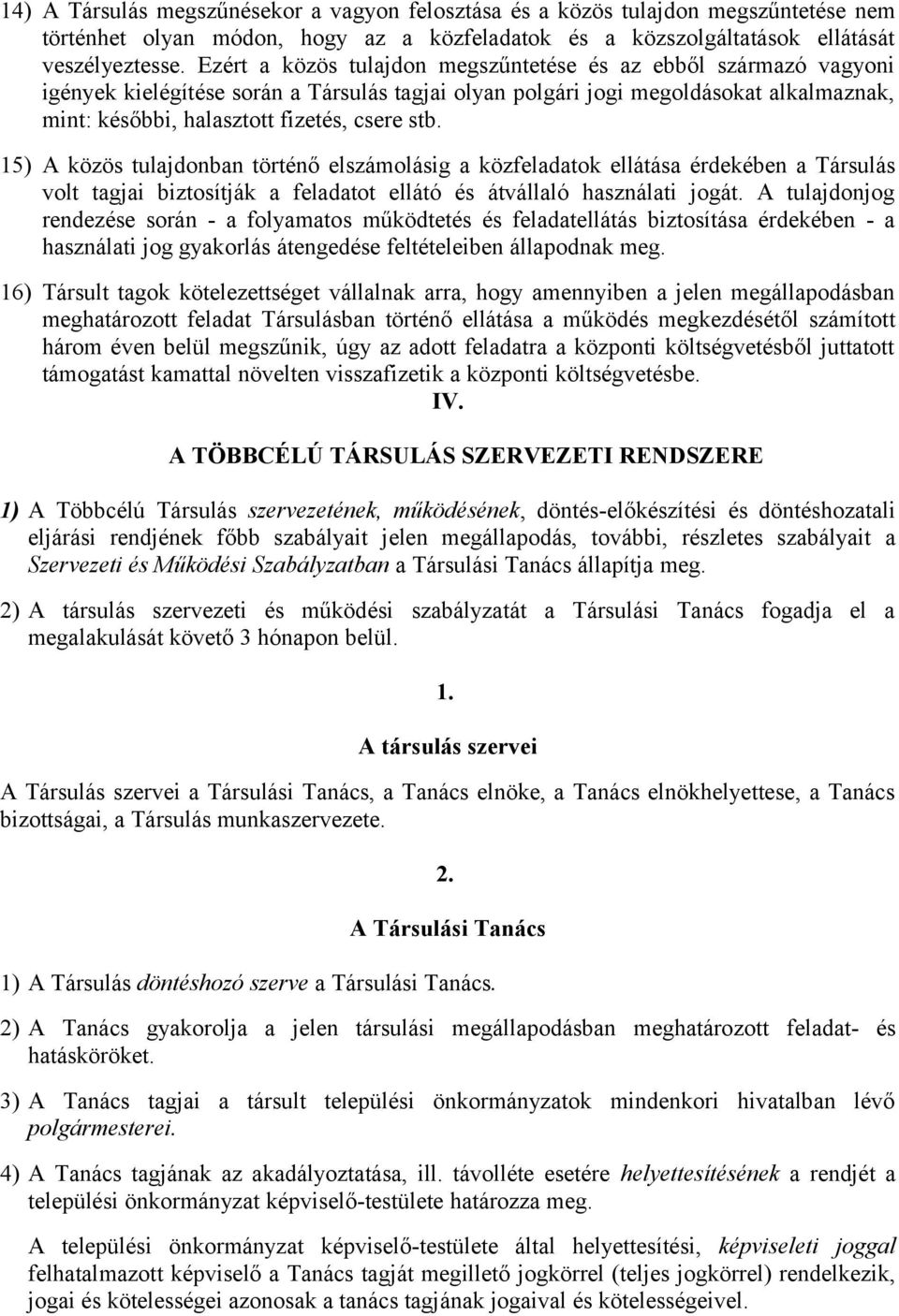 14) A Társulás megszűnésekor a vagyon felosztása és a közös tulajdon megszűntetése nem történhet olyan módon, hogy az a közfeladatok és a közszolgáltatások ellátását veszélyeztesse. Ezért a közös tulajdon megszűntetése és az ebből származó vagyoni igények kielégítése során a Társulás tagjai olyan polgári jogi megoldásokat alkalmaznak, mint: későbbi, halasztott fizetés, csere stb.

15) A közös tulajdonban történő elszámolásig a közfeladatok ellátása érdekében a Társulás volt tagjai biztosítják a feladatot ellátó és átvállaló használati jogát. A tulajdonjog rendezése során - a folyamatos működtetés és feladatellátás biztosítása érdekében - a használati jog gyakorlás átengedése feltételeiben állapodnak meg.

16) Társult tagok kötelezettséget vállalnak arra, hogy amennyiben a jelen megállapodásban meghatározott feladat Társulásban történő ellátása a működés megkezdésétől számított három éven belül megszűnik, úgy az adott feladatra a központi költségvetésből juttatott támogatást kamattal növelten visszafizetik a központi költségvetésbe.

IV.

A TÖBBCÉLÚ TÁRSULÁS SZERVEZETI RENDSZERE

1) A Többcélú Társulás szervezetének, működésének, döntés-előkészítési és döntéshozatali eljárási rendjének főbb szabályait jelen megállapodás, további, részletes szabályait a Szervezeti és Működési Szabályzatban a Társulási Tanács állapítja meg.

2) A társulás szervezeti és működési szabályzatát a Társulási Tanács fogadja el a megalakulását követő 3 hónapon belül.

1.

A társulás szervei

A Társulás szervei a Társulási Tanács, a Tanács elnöke, a Tanács elnökhelyettese, a Tanács bizottságai, a Társulás munkaszervezete.

2.

A Társulási Tanács

1) A Társulás döntéshozó szerve a Társulási Tanács.

2) A Tanács gyakorolja a jelen társulási megállapodásban meghatározott feladat- és hatásköröket.

3) A Tanács tagjai a társult települési önkormányzatok mindenkori hivatalban lévő polgármesterei.

4) A Tanács tagjának az akadályoztatása, ill. távolléte esetére helyettesítésének a rendjét a települési önkormányzat képviselő-testülete határozza meg.

A települési önkormányzat képviselő-testülete által helyettesítési, képviseleti joggal felhatalmazott képviselő a Tanács tagját megillető jogkörrel (teljes jogkörrel) rendelkezik, jogai és kötelességei azonosak a tanács tagjának jogaival és kötelességeivel.